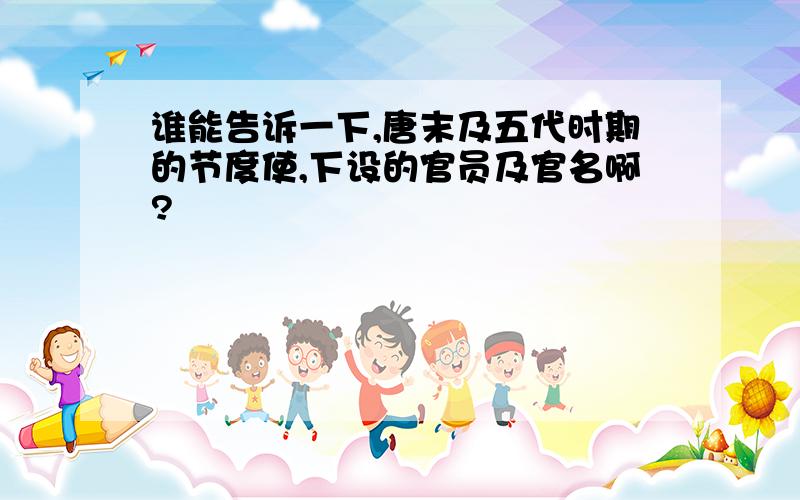 谁能告诉一下,唐末及五代时期的节度使,下设的官员及官名啊?